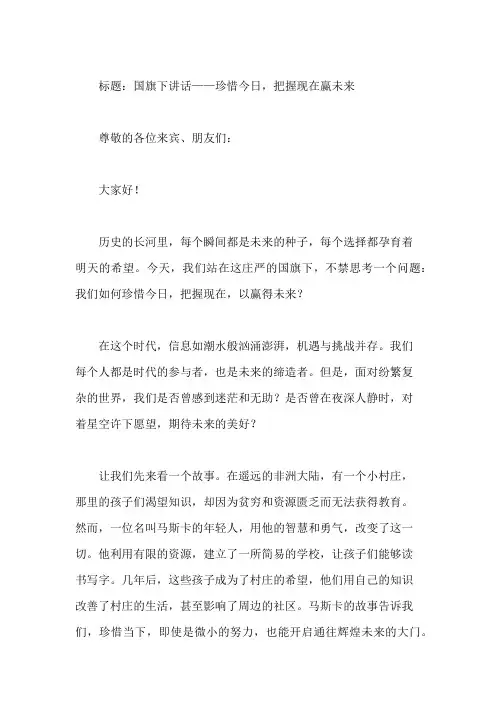 标题：国旗下讲话——珍惜今日，把握现在赢未来

尊敬的各位来宾、朋友们：

大家好！

历史的长河里，每个瞬间都是未来的种子，每个选择都孕育着明天的希望。今天，我们站在这庄严的国旗下，不禁思考一个问题：我们如何珍惜今日，把握现在，以赢得未来？

在这个时代，信息如潮水般汹涌澎湃，机遇与挑战并存。我们每个人都是时代的参与者，也是未来的缔造者。但是，面对纷繁复杂的世界，我们是否曾感到迷茫和无助？是否曾在夜深人静时，对着星空许下愿望，期待未来的美好？

让我们先来看一个故事。在遥远的非洲大陆，有一个小村庄，那里的孩子们渴望知识，却因为贫穷和资源匮乏而无法获得教育。然而，一位名叫马斯卡的年轻人，用他的智慧和勇气，改变了这一切。他利用有限的资源，建立了一所简易的学校，让孩子们能够读书写字。几年后，这些孩子成为了村庄的希望，他们用自己的知识改善了村庄的生活，甚至影响了周边的社区。马斯卡的故事告诉我们，珍惜当下，即使是微小的努力，也能开启通往辉煌未来的大门。